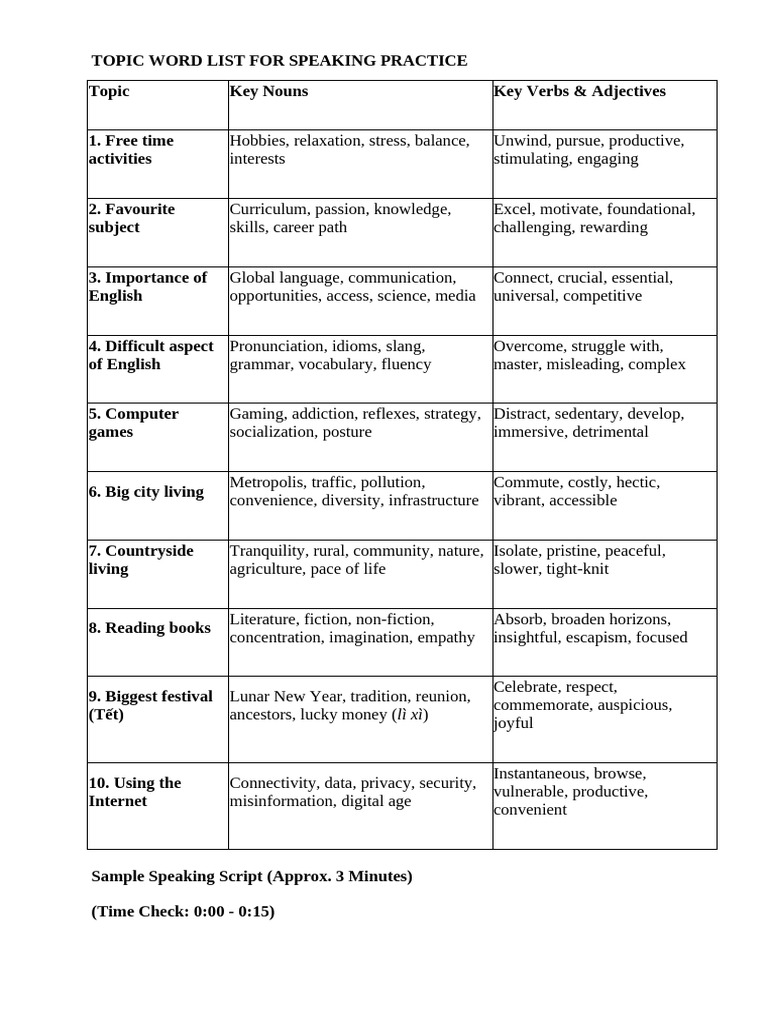 TOPIC WORD LIST FOR SPEAKING PRACTICE

| Topic | Key Nouns | Key Verbs & Adjectives |
|---|---|---|
| 1. Free time activities | Hobbies, relaxation, stress, balance, interests | Unwind, pursue, productive, stimulating, engaging |
| 2. Favourite subject | Curriculum, passion, knowledge, skills, career path | Excel, motivate, foundational, challenging, rewarding |
| 3. Importance of English | Global language, communication, opportunities, access, science, media | Connect, crucial, essential, universal, competitive |
| 4. Difficult aspect of English | Pronunciation, idioms, slang, grammar, vocabulary, fluency | Overcome, struggle with, master, misleading, complex |
| 5. Computer games | Gaming, addiction, reflexes, strategy, socialization, posture | Distract, sedentary, develop, immersive, detrimental |
| 6. Big city living | Metropolis, traffic, pollution, convenience, diversity, infrastructure | Commute, costly, hectic, vibrant, accessible |
| 7. Countryside living | Tranquility, rural, community, nature, agriculture, pace of life | Isolate, pristine, peaceful, slower, tight-knit |
| 8. Reading books | Literature, fiction, non-fiction, concentration, imagination, empathy | Absorb, broaden horizons, insightful, escapism, focused |
| 9. Biggest festival (Tết) | Lunar New Year, tradition, reunion, ancestors, lucky money (lì xì) | Celebrate, respect, commemorate, auspicious, joyful |
| 10. Using the Internet | Connectivity, data, privacy, security, misinformation, digital age | Instantaneous, browse, vulnerable, productive, convenient |

Sample Speaking Script (Approx. 3 Minutes)

(Time Check: 0:00 - 0:15)